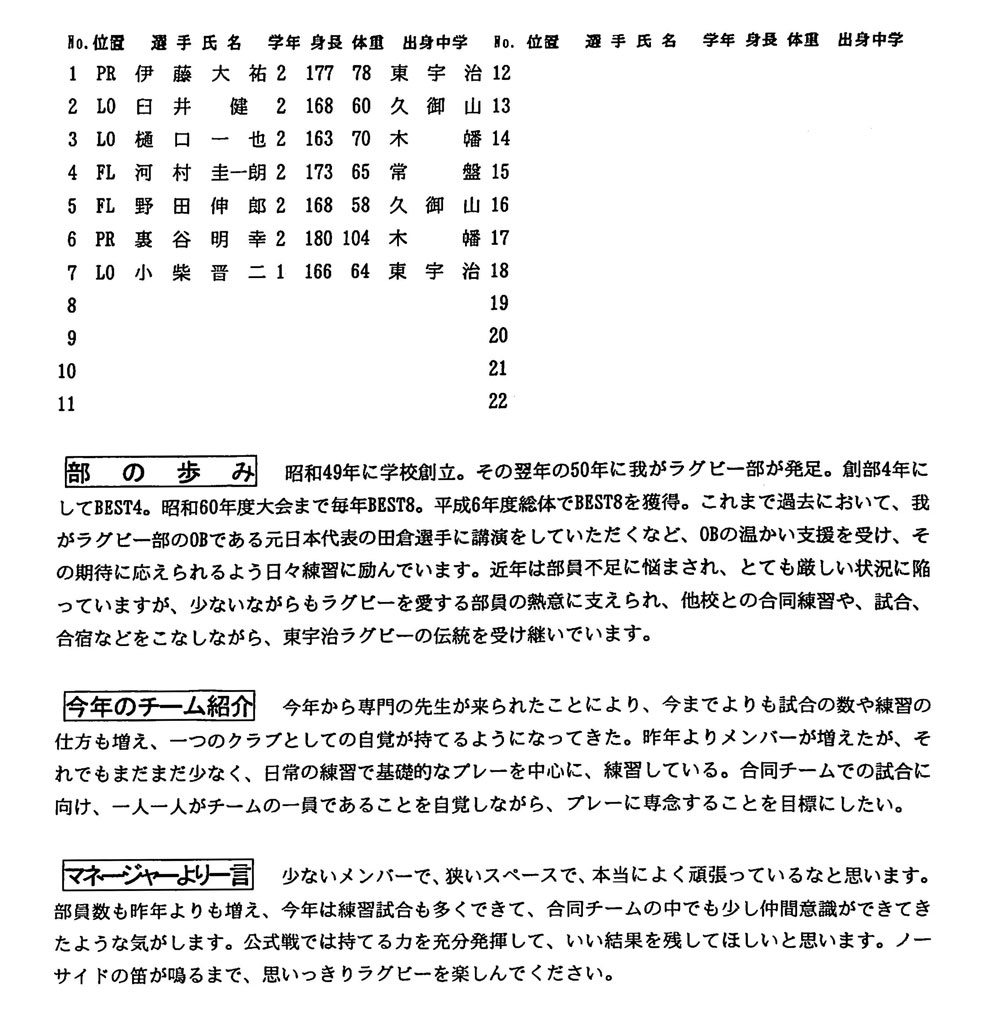 | No. | 位置 | 選手氏名 | 学年 | 身長 | 体重 | 出身中学 | No. | 位置 | 選手氏名 | 学年 | 身長 | 体重 | 出身中学 |
|---|---|---|---|---|---|---|---|---|---|---|---|---|---|
| 1 | PR | 伊藤大祐 | 2 | 177 | 78 | 東宇治 | 12 | | | | | | |
| 2 | LO | 臼井　健 | 2 | 168 | 60 | 久御山 | 13 | | | | | | |
| 3 | LO | 樋口一也 | 2 | 163 | 70 | 木幡 | 14 | | | | | | |
| 4 | FL | 河村圭一朗 | 2 | 173 | 65 | 常盤 | 15 | | | | | | |
| 5 | FL | 野田伸郎 | 2 | 168 | 58 | 久御山 | 16 | | | | | | |
| 6 | PR | 裏谷明幸 | 2 | 180 | 104 | 木幡 | 17 | | | | | | |
| 7 | LO | 小柴晋二 | 1 | 166 | 64 | 東宇治 | 18 | | | | | | |
| 8 | | | | | | | 19 | | | | | | |
| 9 | | | | | | | 20 | | | | | | |
| 10 | | | | | | | 21 | | | | | | |
| 11 | | | | | | | 22 | | | | | | |

部の歩み　昭和49年に学校創立。その翌年の50年に我がラグビー部が発足。創部4年にしてBEST4。昭和60年度大会まで毎年BEST8。平成6年度総体でBEST8を獲得。これまで過去において、我がラグビー部のOBである元日本代表の田倉選手に講演をしていただくなど、OBの温かい支援を受け、その期待に応えられるよう日々練習に励んでいます。近年は部員不足に悩まされ、とても厳しい状況に陥っていますが、少ないながらもラグビーを愛する部員の熱意に支えられ、他校との合同練習や、試合、合宿などをこなしながら、東宇治ラグビーの伝統を受け継いでいます。

今年のチーム紹介　今年から専門の先生が来られたことにより、今までよりも試合の数や練習の仕方も増え、一つのクラブとしての自覚が持てるようになってきた。昨年よりメンバーが増えたが、それでもまだまだ少なく、日常の練習で基礎的なプレーを中心に、練習している。合同チームでの試合に向け、一人一人がチームの一員であることを自覚しながら、プレーに専念することを目標にしたい。

マネージャーより一言　少ないメンバーで、狭いスペースで、本当によく頑張っているなと思います。部員数も昨年よりも増え、今年は練習試合も多くできて、合同チームの中でも少し仲間意識ができてきたような気がします。公式戦では持てる力を充分発揮して、いい結果を残してほしいと思います。ノーサイドの笛が鳴るまで、思いっきりラグビーを楽しんでください。